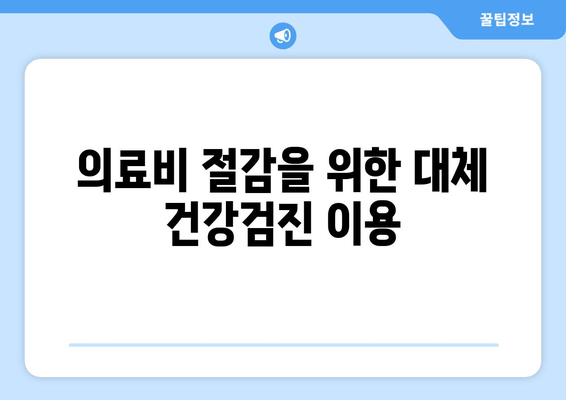 꿀팁정보

의료비 절감을 위한 대체 건강검진 이용